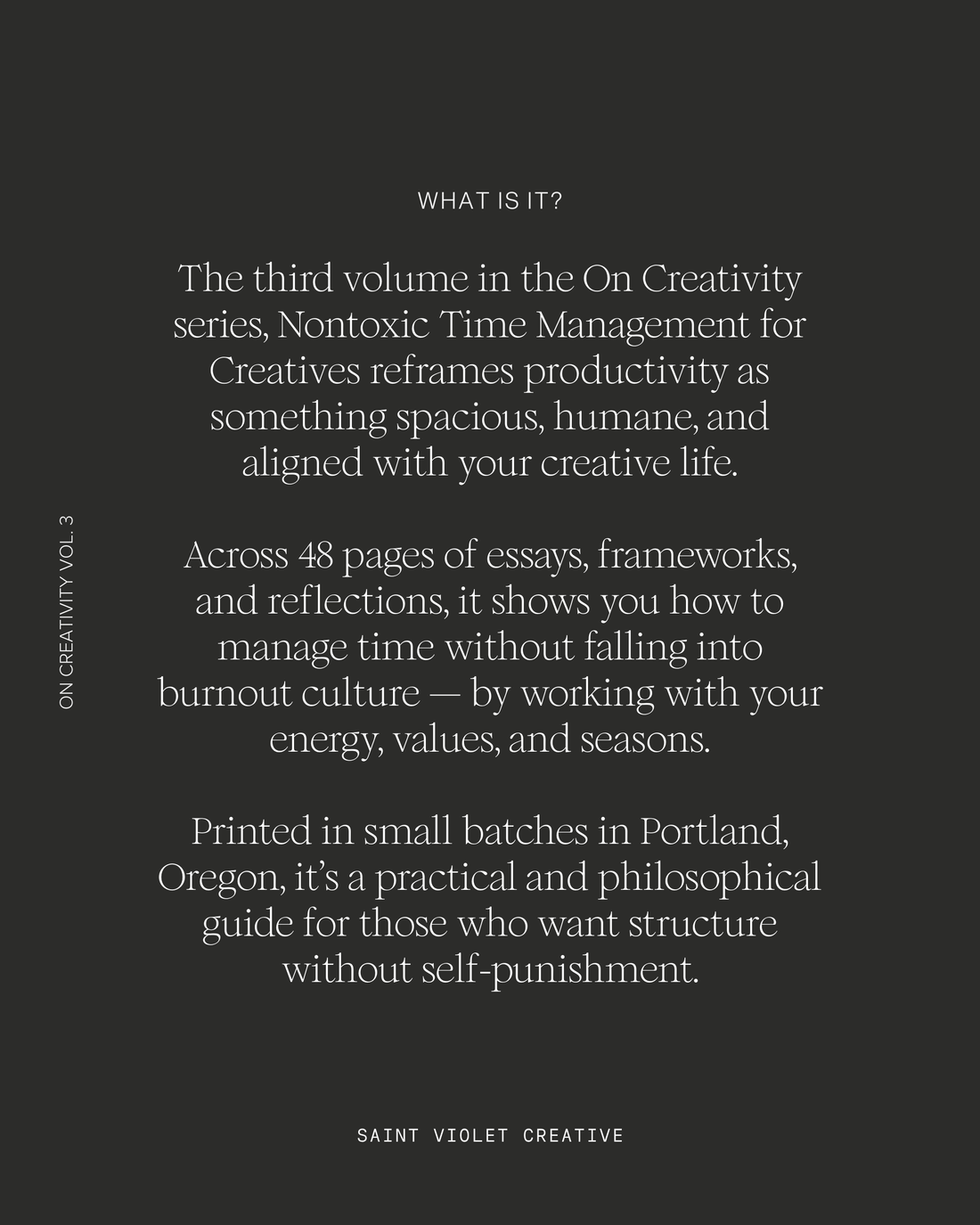 WHAT IS IT?

The third volume in the On Creativity series, Nontoxic Time Management for Creatives reframes productivity as something spacious, humane, and aligned with your creative life.

Across 48 pages of essays, frameworks, and reflections, it shows you how to manage time without falling into burnout culture — by working with your energy, values, and seasons.

Printed in small batches in Portland, Oregon, it's a practical and philosophical guide for those who want structure without self-punishment.

ON CREATIVITY VOL. 3

SAINT VIOLET CREATIVE